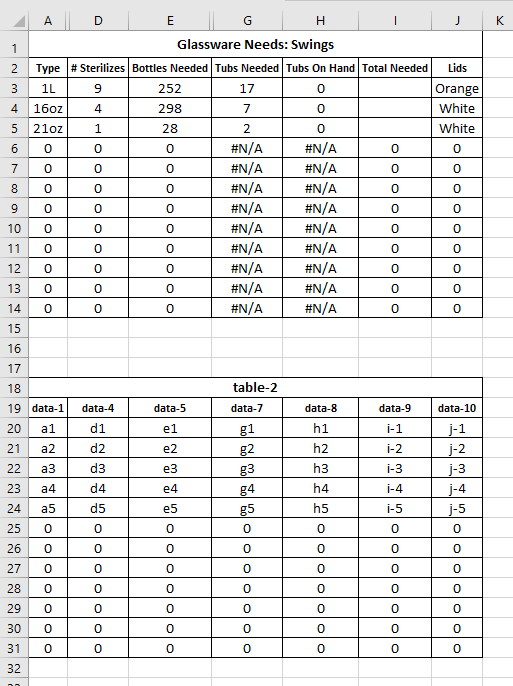 | | A | D | E | G | H | I | J | K |
|---|---|---|---|---|---|---|---|---|
| 1 | Glassware Needs: Swings | | | | | | | |
| 2 | Type | # Sterilizes | Bottles Needed | Tubs Needed | Tubs On Hand | Total Needed | Lids | |
| 3 | 1L | 9 | 252 | 17 | 0 | | Orange | |
| 4 | 16oz | 4 | 298 | 7 | 0 | | White | |
| 5 | 21oz | 1 | 28 | 2 | 0 | | White | |
| 6 | 0 | 0 | 0 | #N/A | #N/A | 0 | 0 | |
| 7 | 0 | 0 | 0 | #N/A | #N/A | 0 | 0 | |
| 8 | 0 | 0 | 0 | #N/A | #N/A | 0 | 0 | |
| 9 | 0 | 0 | 0 | #N/A | #N/A | 0 | 0 | |
| 10 | 0 | 0 | 0 | #N/A | #N/A | 0 | 0 | |
| 11 | 0 | 0 | 0 | #N/A | #N/A | 0 | 0 | |
| 12 | 0 | 0 | 0 | #N/A | #N/A | 0 | 0 | |
| 13 | 0 | 0 | 0 | #N/A | #N/A | 0 | 0 | |
| 14 | 0 | 0 | 0 | #N/A | #N/A | 0 | 0 | |
| 15 | | | | | | | | |
| 16 | | | | | | | | |
| 17 | | | | | | | | |
| 18 | table-2 | | | | | | | |
| 19 | data-1 | data-4 | data-5 | data-7 | data-8 | data-9 | data-10 | |
| 20 | a1 | d1 | e1 | g1 | h1 | i-1 | j-1 | |
| 21 | a2 | d2 | e2 | g2 | h2 | i-2 | j-2 | |
| 22 | a3 | d3 | e3 | g3 | h3 | i-3 | j-3 | |
| 23 | a4 | d4 | e4 | g4 | h4 | i-4 | j-4 | |
| 24 | a5 | d5 | e5 | g5 | h5 | i-5 | j-5 | |
| 25 | 0 | 0 | 0 | 0 | 0 | 0 | 0 | |
| 26 | 0 | 0 | 0 | 0 | 0 | 0 | 0 | |
| 27 | 0 | 0 | 0 | 0 | 0 | 0 | 0 | |
| 28 | 0 | 0 | 0 | 0 | 0 | 0 | 0 | |
| 29 | 0 | 0 | 0 | 0 | 0 | 0 | 0 | |
| 30 | 0 | 0 | 0 | 0 | 0 | 0 | 0 | |
| 31 | 0 | 0 | 0 | 0 | 0 | 0 | 0 | |
| 32 | | | | | | | | |